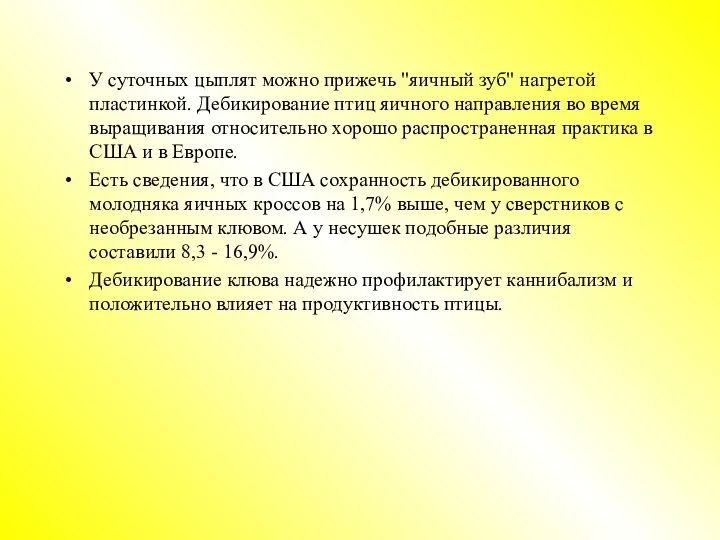 • У суточных цыплят можно прижечь "яичный зуб" нагретой пластинкой. Дебикирование птиц яичного направления во время выращивания относительно хорошо распространенная практика в США и в Европе.

• Есть сведения, что в США сохранность дебикированного молодняка яичных кроссов на 1,7% выше, чем у сверстников с необрезанным клювом. А у несушек подобные различия составили 8,3 - 16,9%.

• Дебикирование клюва надежно профилактирует каннибализм и положительно влияет на продуктивность птицы.